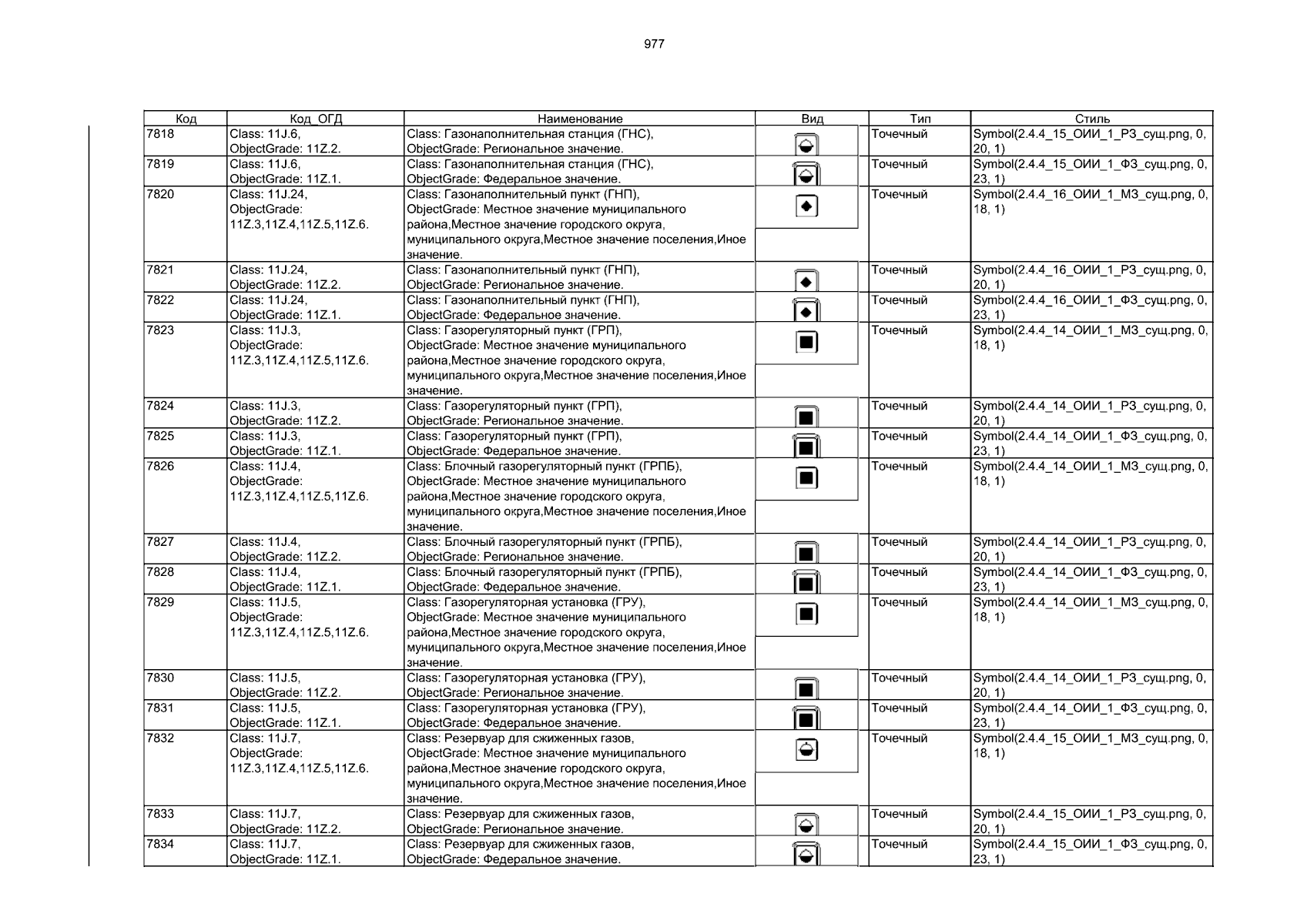 977

| Код | Код_ОГД | Наименование | Вид | Тип | Стиль |
|---|---|---|---|---|---|
| 7818 | Class: 11J.6, ObjectGrade: 11Z.2. | Class: Газонаполнительная станция (ГНС), ObjectGrade: Региональное значение. | | Точечный | Symbol(2.4.4_15_ОИИ_1_РЗ_сущ.png, 0, 20, 1) |
| 7819 | Class: 11J.6, ObjectGrade: 11Z.1. | Class: Газонаполнительная станция (ГНС), ObjectGrade: Федеральное значение. | | Точечный | Symbol(2.4.4_15_ОИИ_1_ФЗ_сущ.png, 0, 23, 1) |
| 7820 | Class: 11J.24, ObjectGrade: 11Z.3,11Z.4,11Z.5,11Z.6. | Class: Газонаполнительный пункт (ГНП), ObjectGrade: Местное значение муниципального района,Местное значение городского округа, муниципального округа,Местное значение поселения,Иное значение. | | Точечный | Symbol(2.4.4_16_ОИИ_1_МЗ_сущ.png, 0, 18, 1) |
| 7821 | Class: 11J.24, ObjectGrade: 11Z.2. | Class: Газонаполнительный пункт (ГНП), ObjectGrade: Региональное значение. | | Точечный | Symbol(2.4.4_16_ОИИ_1_РЗ_сущ.png, 0, 20, 1) |
| 7822 | Class: 11J.24, ObjectGrade: 11Z.1. | Class: Газонаполнительный пункт (ГНП), ObjectGrade: Федеральное значение. | | Точечный | Symbol(2.4.4_16_ОИИ_1_ФЗ_сущ.png, 0, 23, 1) |
| 7823 | Class: 11J.3, ObjectGrade: 11Z.3,11Z.4,11Z.5,11Z.6. | Class: Газорегуляторный пункт (ГРП), ObjectGrade: Местное значение муниципального района,Местное значение городского округа, муниципального округа,Местное значение поселения,Иное значение. | | Точечный | Symbol(2.4.4_14_ОИИ_1_МЗ_сущ.png, 0, 18, 1) |
| 7824 | Class: 11J.3, ObjectGrade: 11Z.2. | Class: Газорегуляторный пункт (ГРП), ObjectGrade: Региональное значение. | | Точечный | Symbol(2.4.4_14_ОИИ_1_РЗ_сущ.png, 0, 20, 1) |
| 7825 | Class: 11J.3, ObjectGrade: 11Z.1. | Class: Газорегуляторный пункт (ГРП), ObjectGrade: Федеральное значение. | | Точечный | Symbol(2.4.4_14_ОИИ_1_ФЗ_сущ.png, 0, 23, 1) |
| 7826 | Class: 11J.4, ObjectGrade: 11Z.3,11Z.4,11Z.5,11Z.6. | Class: Блочный газорегуляторный пункт (ГРПБ), ObjectGrade: Местное значение муниципального района,Местное значение городского округа, муниципального округа,Местное значение поселения,Иное значение. | | Точечный | Symbol(2.4.4_14_ОИИ_1_МЗ_сущ.png, 0, 18, 1) |
| 7827 | Class: 11J.4, ObjectGrade: 11Z.2. | Class: Блочный газорегуляторный пункт (ГРПБ), ObjectGrade: Региональное значение. | | Точечный | Symbol(2.4.4_14_ОИИ_1_РЗ_сущ.png, 0, 20, 1) |
| 7828 | Class: 11J.4, ObjectGrade: 11Z.1. | Class: Блочный газорегуляторный пункт (ГРПБ), ObjectGrade: Федеральное значение. | | Точечный | Symbol(2.4.4_14_ОИИ_1_ФЗ_сущ.png, 0, 23, 1) |
| 7829 | Class: 11J.5, ObjectGrade: 11Z.3,11Z.4,11Z.5,11Z.6. | Class: Газорегуляторная установка (ГРУ), ObjectGrade: Местное значение муниципального района,Местное значение городского округа, муниципального округа,Местное значение поселения,Иное значение. | | Точечный | Symbol(2.4.4_14_ОИИ_1_МЗ_сущ.png, 0, 18, 1) |
| 7830 | Class: 11J.5, ObjectGrade: 11Z.2. | Class: Газорегуляторная установка (ГРУ), ObjectGrade: Региональное значение. | | Точечный | Symbol(2.4.4_14_ОИИ_1_РЗ_сущ.png, 0, 20, 1) |
| 7831 | Class: 11J.5, ObjectGrade: 11Z.1. | Class: Газорегуляторная установка (ГРУ), ObjectGrade: Федеральное значение. | | Точечный | Symbol(2.4.4_14_ОИИ_1_ФЗ_сущ.png, 0, 23, 1) |
| 7832 | Class: 11J.7, ObjectGrade: 11Z.3,11Z.4,11Z.5,11Z.6. | Class: Резервуар для сжиженных газов, ObjectGrade: Местное значение муниципального района,Местное значение городского округа, муниципального округа,Местное значение поселения,Иное значение. | | Точечный | Symbol(2.4.4_15_ОИИ_1_МЗ_сущ.png, 0, 18, 1) |
| 7833 | Class: 11J.7, ObjectGrade: 11Z.2. | Class: Резервуар для сжиженных газов, ObjectGrade: Региональное значение. | | Точечный | Symbol(2.4.4_15_ОИИ_1_РЗ_сущ.png, 0, 20, 1) |
| 7834 | Class: 11J.7, ObjectGrade: 11Z.1. | Class: Резервуар для сжиженных газов, ObjectGrade: Федеральное значение. | | Точечный | Symbol(2.4.4_15_ОИИ_1_ФЗ_сущ.png, 0, 23, 1) |